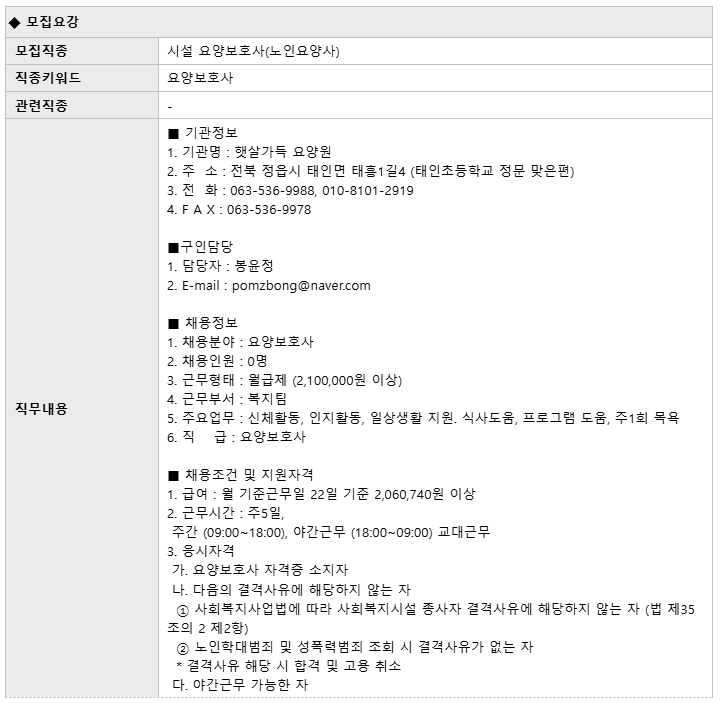 ◆ 모집요강

| 모집직종 | 시설 요양보호사(노인요양사) |
|---|---|
| 직종키워드 | 요양보호사 |
| 관련직종 | - |
| 직무내용 | ■ 기관정보<br>1. 기관명 : 햇살가득 요양원<br>2. 주 소 : 전북 정읍시 태인면 태흥1길4 (태인초등학교 정문 맞은편)<br>3. 전 화 : 063-536-9988, 010-8101-2919<br>4. F A X : 063-536-9978<br><br>■구인담당<br>1. 담당자 : 봉윤정<br>2. E-mail : pomzbong@naver.com<br><br>■ 채용정보<br>1. 채용분야 : 요양보호사<br>2. 채용인원 : 0명<br>3. 근무형태 : 월급제 (2,100,000원 이상)<br>4. 근무부서 : 복지팀<br>5. 주요업무 : 신체활동, 인지활동, 일상생활 지원. 식사도움, 프로그램 도움, 주1회 목욕<br>6. 직 급 : 요양보호사<br><br>■ 채용조건 및 지원자격<br>1. 급여 : 월 기준근무일 22일 기준 2,060,740원 이상<br>2. 근무시간 : 주5일,<br>주간 (09:00~18:00), 야간근무 (18:00~09:00) 교대근무<br>3. 응시자격<br>가. 요양보호사 자격증 소지자<br>나. 다음의 결격사유에 해당하지 않는 자<br>① 사회복지사업법에 따라 사회복지시설 종사자 결격사유에 해당하지 않는 자 (법 제35조의 2 제2항)<br>② 노인학대범죄 및 성폭력범죄 조회 시 결격사유가 없는 자<br>* 결격사유 해당 시 합격 및 고용 취소<br>다. 야간근무 가능한 자 |